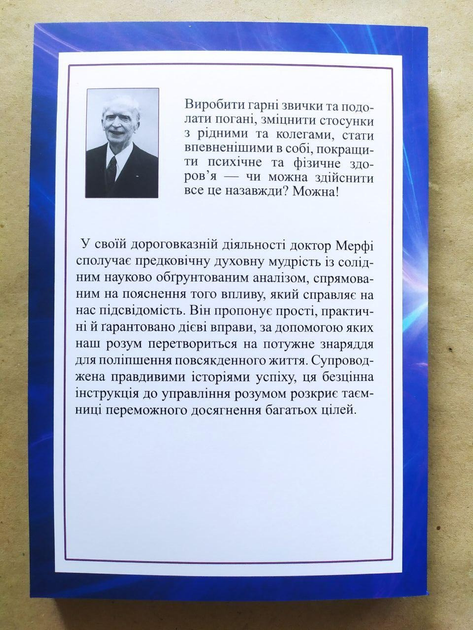 Виробити гарні звички та подолати погані, зміцнити стосунки з рідними та колегами, стати впевненішими в собі, покращити психічне та фізичне здоров'я — чи можна здійснити все це назавжди? Можна!

У своїй дороговказній діяльності доктор Мерфі сполучає предковічну духовну мудрість із солідним науково обґрунтованим аналізом, спрямованим на пояснення того впливу, який справляє на нас підсвідомість. Він пропонує прості, практичні й гарантовано дієві вправи, за допомогою яких наш розум перетвориться на потужне знаряддя для поліпшення повсякденного життя. Супроводжена правдивими історіями успіху, ця безцінна інструкція до управління розумом розкриє таємниці переможного досягнення багатьох цілей.